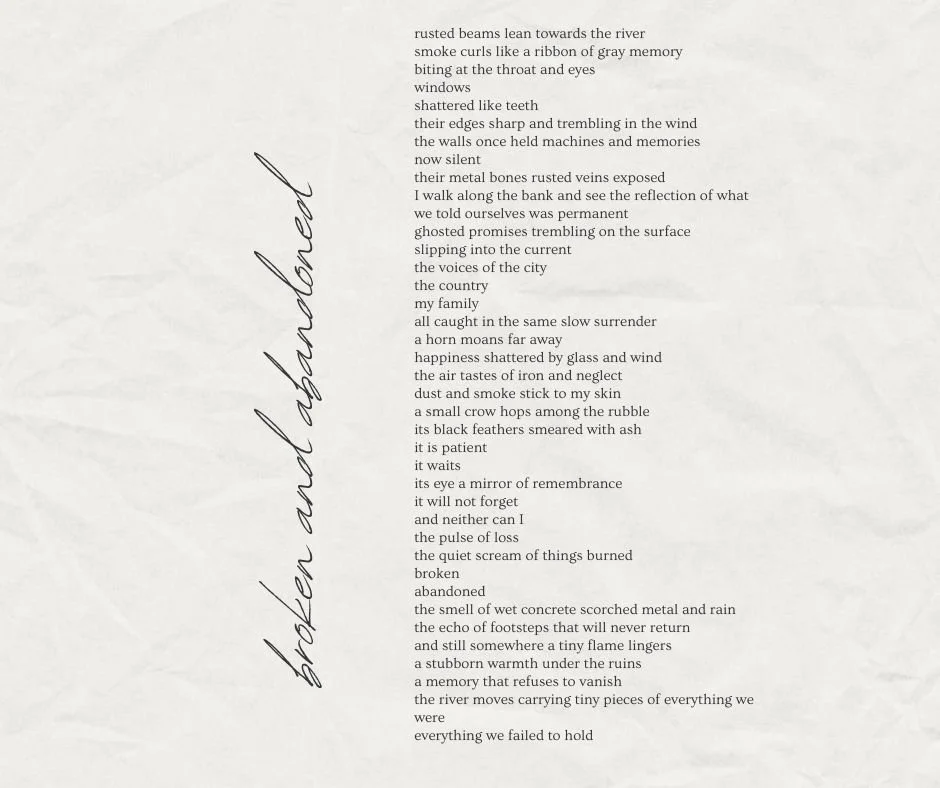 broken and abandoned

rusted beams lean towards the river
smoke curls like a ribbon of gray memory
biting at the throat and eyes
windows
shattered like teeth
their edges sharp and trembling in the wind
the walls once held machines and memories
now silent
their metal bones rusted veins exposed
I walk along the bank and see the reflection of what we told ourselves was permanent
ghosted promises trembling on the surface
slipping into the current
the voices of the city
the country
my family
all caught in the same slow surrender
a horn moans far away
happiness shattered by glass and wind
the air tastes of iron and neglect
dust and smoke stick to my skin
a small crow hops among the rubble
its black feathers smeared with ash
it is patient
it waits
its eye a mirror of remembrance
it will not forget
and neither can I
the pulse of loss
the quiet scream of things burned
broken
abandoned
the smell of wet concrete scorched metal and rain
the echo of footsteps that will never return
and still somewhere a tiny flame lingers
a stubborn warmth under the ruins
a memory that refuses to vanish
the river moves carrying tiny pieces of everything we were
everything we failed to hold